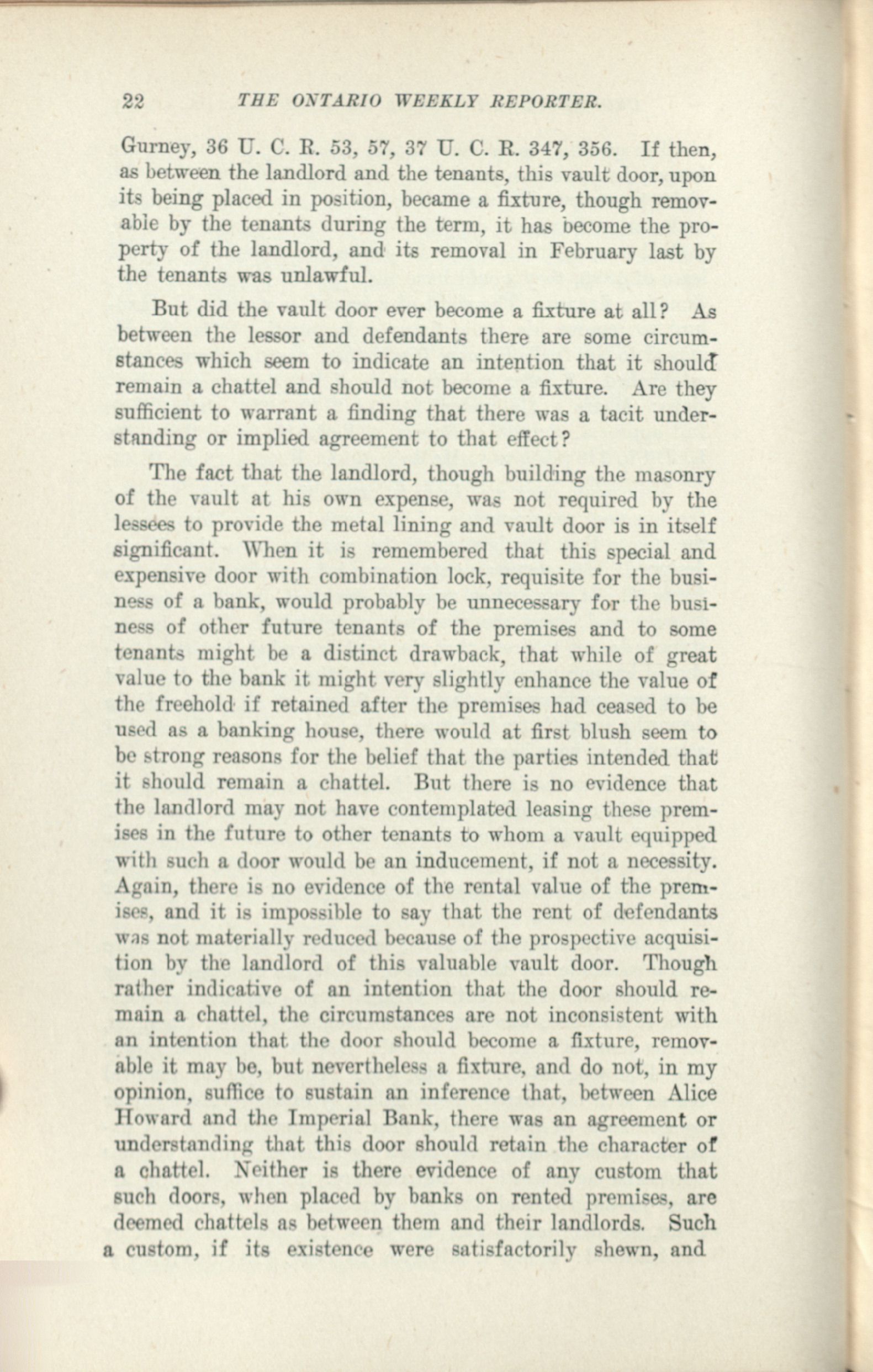 22 THE ONTARIO WEEKLY REPORTER.

Gurney, 36 U. C. R. 53, 57, 37 U. C. R. 347, 356. If then, as between the landlord and the tenants, this vault door, upon its being placed in position, became a fixture, though removable by the tenants during the term, it has become the property of the landlord, and its removal in February last by the tenants was unlawful.

But did the vault door ever become a fixture at all? As between the lessor and defendants there are some circumstances which seem to indicate an intention that it should remain a chattel and should not become a fixture. Are they sufficient to warrant a finding that there was a tacit understanding or implied agreement to that effect?

The fact that the landlord, though building the masonry of the vault at his own expense, was not required by the lessees to provide the metal lining and vault door is in itself significant. When it is remembered that this special and expensive door with combination lock, requisite for the business of a bank, would probably be unnecessary for the business of other future tenants of the premises and to some tenants might be a distinct drawback, that while of great value to the bank it might very slightly enhance the value of the freehold if retained after the premises had ceased to be used as a banking house, there would at first blush seem to be strong reasons for the belief that the parties intended that it should remain a chattel. But there is no evidence that the landlord may not have contemplated leasing these premises in the future to other tenants to whom a vault equipped with such a door would be an inducement, if not a necessity. Again, there is no evidence of the rental value of the premises, and it is impossible to say that the rent of defendants was not materially reduced because of the prospective acquisition by the landlord of this valuable vault door. Though rather indicative of an intention that the door should remain a chattel, the circumstances are not inconsistent with an intention that the door should become a fixture, removable it may be, but nevertheless a fixture, and do not, in my opinion, suffice to sustain an inference that, between Alice Howard and the Imperial Bank, there was an agreement or understanding that this door should retain the character of a chattel. Neither is there evidence of any custom that such doors, when placed by banks on rented premises, are deemed chattels as between them and their landlords. Such a custom, if its existence were satisfactorily shewn, and